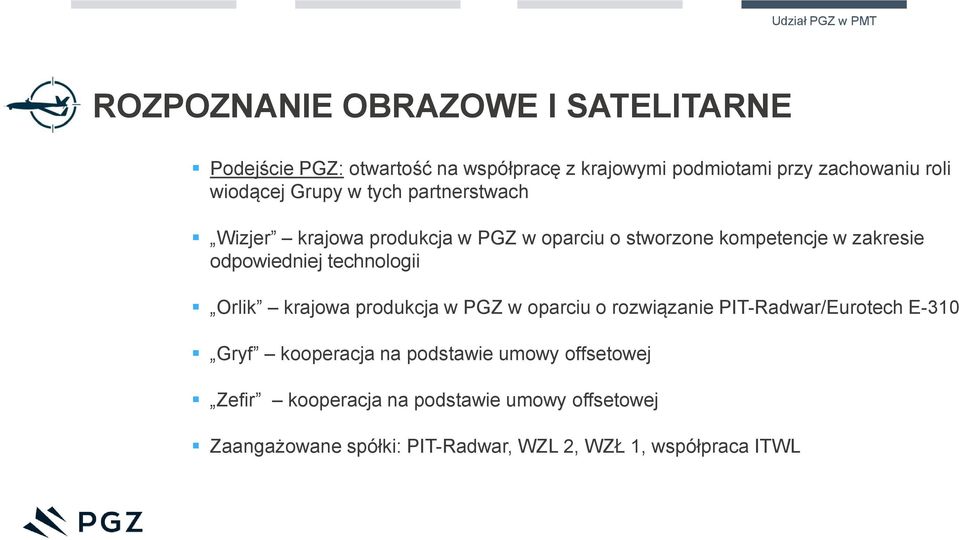 Udział PGZ w PMT

ROZPOZNANIE OBRAZOWE I SATELITARNE

▪ Podejście PGZ: otwartość na współpracę z krajowymi podmiotami przy zachowaniu roli wiodącej Grupy w tych partnerstwach

▪ „Wizjer” – krajowa produkcja w PGZ w oparciu o stworzone kompetencje w zakresie odpowiedniej technologii

▪ „Orlik” – krajowa produkcja w PGZ w oparciu o rozwiązanie PIT-Radwar/Eurotech E-310

▪ „Gryf” – kooperacja na podstawie umowy offsetowej

▪ „Zefir” – kooperacja na podstawie umowy offsetowej

▪ Zaangażowane spółki: PIT-Radwar, WZL 2, WZŁ 1, współpraca ITWL

PGZ